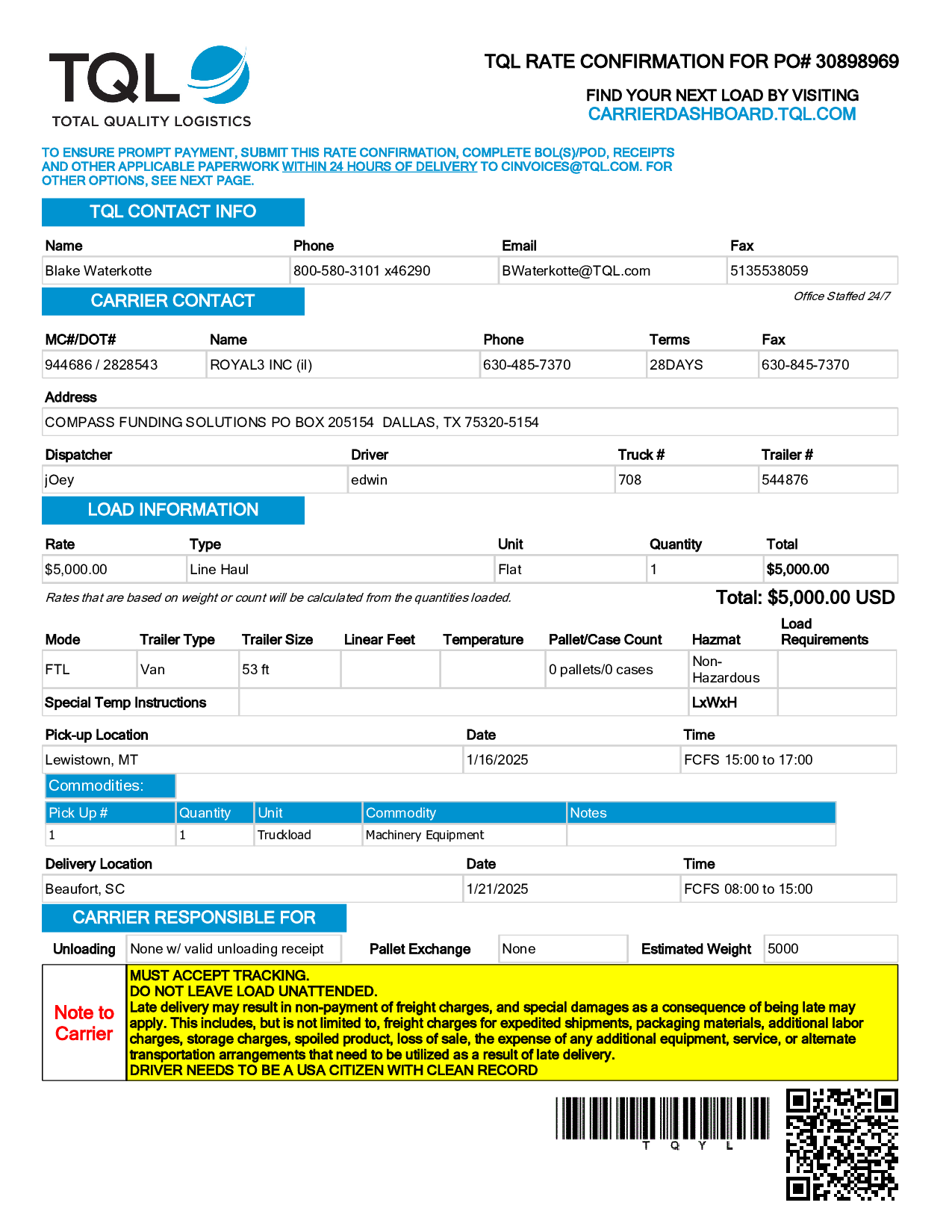 TQL
TOTAL QUALITY LOGISTICS

TQL RATE CONFIRMATION FOR PO# 30898969

FIND YOUR NEXT LOAD BY VISITING
CARRIERDASHBOARD.TQL.COM

TO ENSURE PROMPT PAYMENT, SUBMIT THIS RATE CONFIRMATION, COMPLETE BOL(S)/POD, RECEIPTS AND OTHER APPLICABLE PAPERWORK WITHIN 24 HOURS OF DELIVERY TO CINVOICES@TQL.COM. FOR OTHER OPTIONS, SEE NEXT PAGE.

TQL CONTACT INFO

| Name | Phone | Email | Fax |
|---|---|---|---|
| Blake Waterkotte | 800-580-3101 x46290 | BWaterkotte@TQL.com | 5135538059 |

CARRIER CONTACT

Office Staffed 24/7

| MC#/DOT# | Name | Phone | Terms | Fax |
|---|---|---|---|---|
| 944686 / 2828543 | ROYAL3 INC (il) | 630-485-7370 | 28DAYS | 630-845-7370 |

Address
COMPASS FUNDING SOLUTIONS PO BOX 205154 DALLAS, TX 75320-5154

| Dispatcher | Driver | Truck # | Trailer # |
|---|---|---|---|
| jOey | edwin | 708 | 544876 |

LOAD INFORMATION

| Rate | Type | Unit | Quantity | Total |
|---|---|---|---|---|
| $5,000.00 | Line Haul | Flat | 1 | $5,000.00 |

Rates that are based on weight or count will be calculated from the quantities loaded.

Total: $5,000.00 USD

| Mode | Trailer Type | Trailer Size | Linear Feet | Temperature | Pallet/Case Count | Hazmat | Load Requirements |
|---|---|---|---|---|---|---|---|
| FTL | Van | 53 ft | | | 0 pallets/0 cases | Non-Hazardous | |
| Special Temp Instructions | | | | | | LxWxH | |

| Pick-up Location | Date | Time |
|---|---|---|
| Lewistown, MT | 1/16/2025 | FCFS 15:00 to 17:00 |

Commodities:

| Pick Up # | Quantity | Unit | Commodity | Notes |
|---|---|---|---|---|
| 1 | 1 | Truckload | Machinery Equipment | |

| Delivery Location | Date | Time |
|---|---|---|
| Beaufort, SC | 1/21/2025 | FCFS 08:00 to 15:00 |

CARRIER RESPONSIBLE FOR

| Unloading | None w/ valid unloading receipt | Pallet Exchange | None | Estimated Weight | 5000 |
|---|---|---|---|---|---|

Note to Carrier

MUST ACCEPT TRACKING.
DO NOT LEAVE LOAD UNATTENDED.
Late delivery may result in non-payment of freight charges, and special damages as a consequence of being late may apply. This includes, but is not limited to, freight charges for expedited shipments, packaging materials, additional labor charges, storage charges, spoiled product, loss of sale, the expense of any additional equipment, service, or alternate transportation arrangements that need to be utilized as a result of late delivery.
DRIVER NEEDS TO BE A USA CITIZEN WITH CLEAN RECORD

T Q Y L